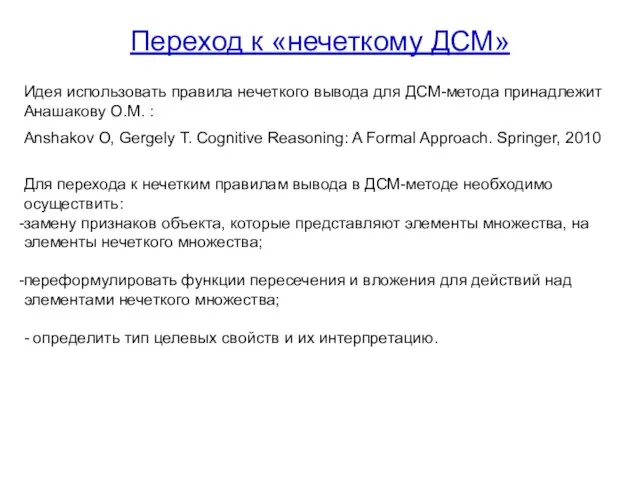 Переход к «нечеткому ДСМ»

Идея использовать правила нечеткого вывода для ДСМ-метода принадлежит Анашакову О.М. :

Anshakov O, Gergely T. Cognitive Reasoning: A Formal Approach. Springer, 2010

Для перехода к нечетким правилам вывода в ДСМ-методе необходимо осуществить:
-замену признаков объекта, которые представляют элементы множества, на элементы нечеткого множества;

-переформулировать функции пересечения и вложения для действий над элементами нечеткого множества;

- определить тип целевых свойств и их интерпретацию.